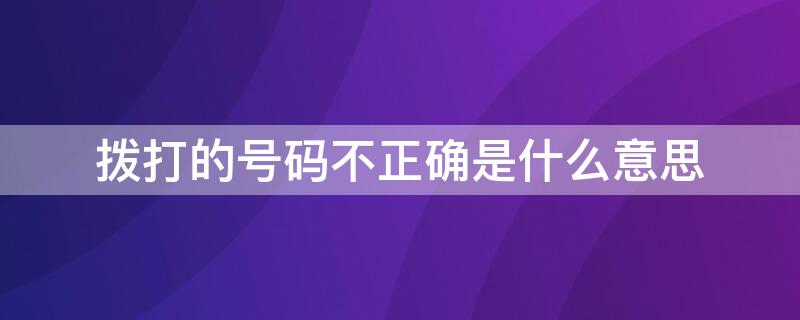 拨打的号码不正确是什么意思